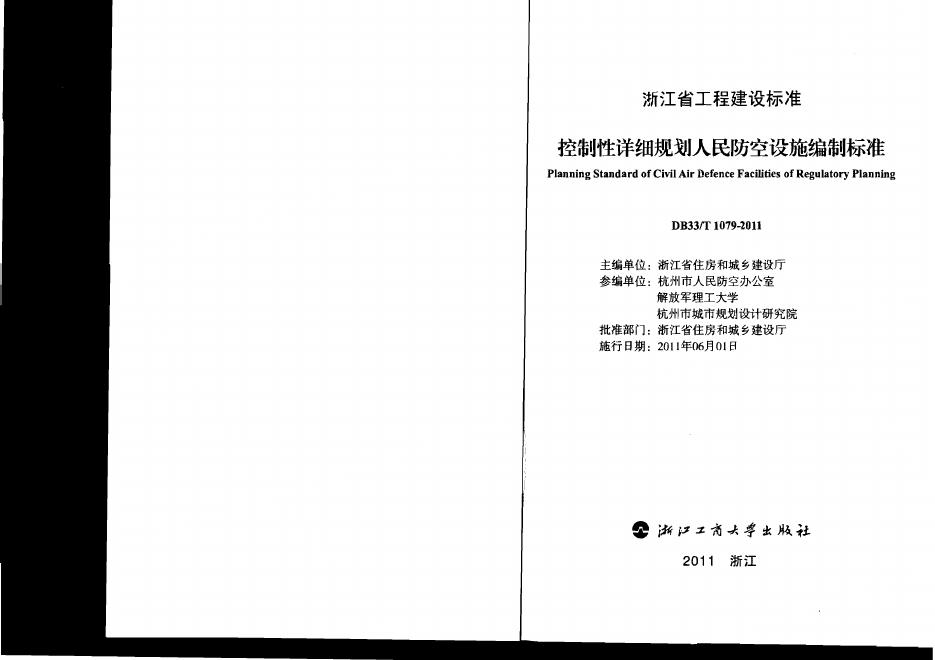 浙江省工程建设标准

控制性详细规划人民防空设施编制标准

Planning Standard of Civil Air Defence Facilities of Regulatory Planning

DB33/T 1079-2011

主编单位：浙江省住房和城乡建设厅
参编单位：杭州市人民防空办公室
解放军理工大学
杭州市城市规划设计研究院
批准部门：浙江省住房和城乡建设厅
施行日期：2011年06月01日

浙江工商大学出版社

2011 浙江